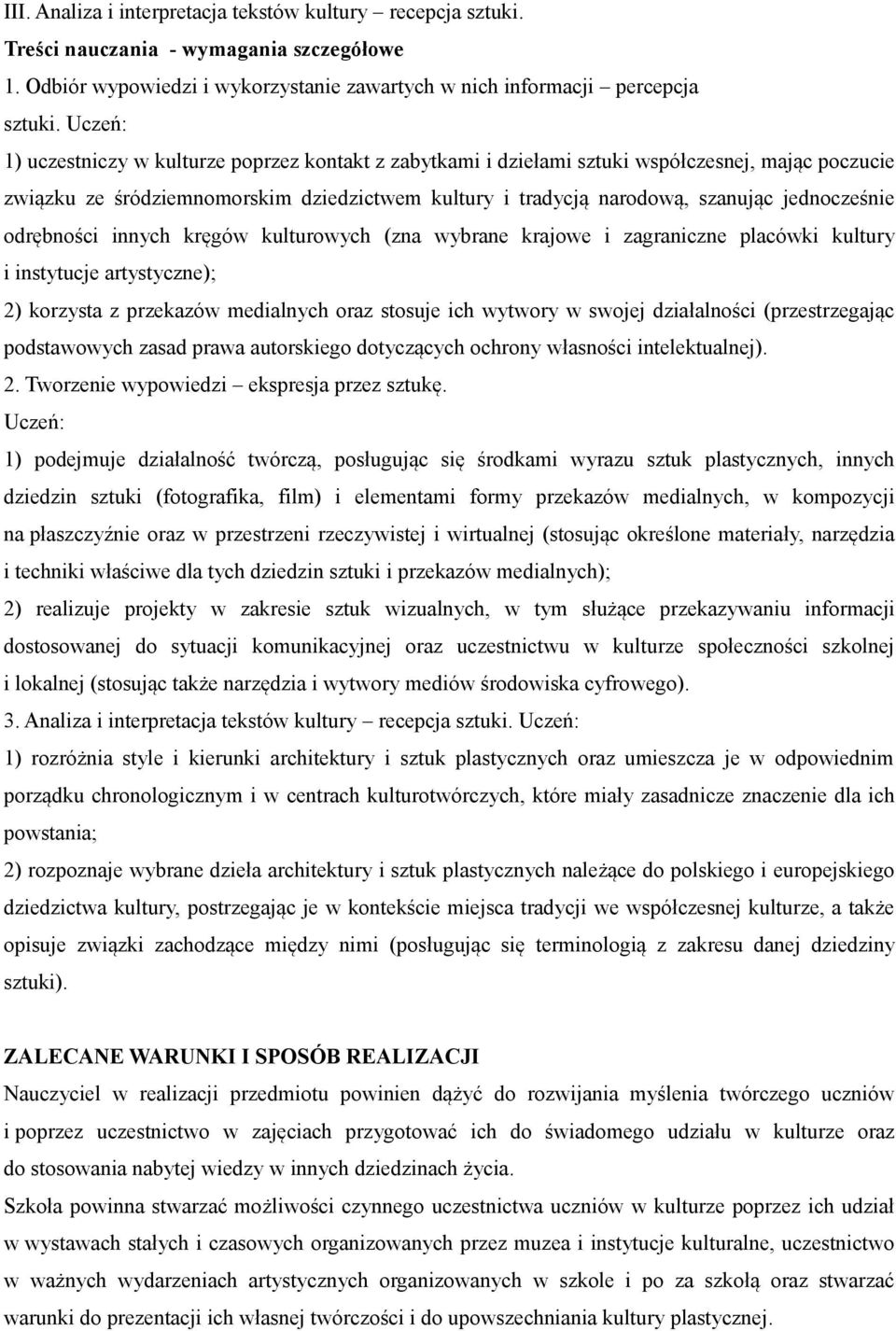 III. Analiza i interpretacja tekstów kultury – recepcja sztuki.
Treści nauczania - wymagania szczegółowe
1. Odbiór wypowiedzi i wykorzystanie zawartych w nich informacji – percepcja sztuki. Uczeń:
1) uczestniczy w kulturze poprzez kontakt z zabytkami i dziełami sztuki współczesnej, mając poczucie związku ze śródziemnomorskim dziedzictwem kultury i tradycją narodową, szanując jednocześnie odrębności innych kręgów kulturowych (zna wybrane krajowe i zagraniczne placówki kultury i instytucje artystyczne);
2) korzysta z przekazów medialnych oraz stosuje ich wytwory w swojej działalności (przestrzegając podstawowych zasad prawa autorskiego dotyczących ochrony własności intelektualnej).
2. Tworzenie wypowiedzi – ekspresja przez sztukę.
Uczeń:
1) podejmuje działalność twórczą, posługując się środkami wyrazu sztuk plastycznych, innych dziedzin sztuki (fotografika, film) i elementami formy przekazów medialnych, w kompozycji na płaszczyźnie oraz w przestrzeni rzeczywistej i wirtualnej (stosując określone materiały, narzędzia i techniki właściwe dla tych dziedzin sztuki i przekazów medialnych);
2) realizuje projekty w zakresie sztuk wizualnych, w tym służące przekazywaniu informacji dostosowanej do sytuacji komunikacyjnej oraz uczestnictwu w kulturze społeczności szkolnej i lokalnej (stosując także narzędzia i wytwory mediów środowiska cyfrowego).
3. Analiza i interpretacja tekstów kultury – recepcja sztuki. Uczeń:
1) rozróżnia style i kierunki architektury i sztuk plastycznych oraz umieszcza je w odpowiednim porządku chronologicznym i w centrach kulturotwórczych, które miały zasadnicze znaczenie dla ich powstania;
2) rozpoznaje wybrane dzieła architektury i sztuk plastycznych należące do polskiego i europejskiego dziedzictwa kultury, postrzegając je w kontekście miejsca tradycji we współczesnej kulturze, a także opisuje związki zachodzące między nimi (posługując się terminologią z zakresu danej dziedziny sztuki).

ZALECANE WARUNKI I SPOSÓB REALIZACJI
Nauczyciel w realizacji przedmiotu powinien dążyć do rozwijania myślenia twórczego uczniów i poprzez uczestnictwo w zajęciach przygotować ich do świadomego udziału w kulturze oraz do stosowania nabytej wiedzy w innych dziedzinach życia.
Szkoła powinna stwarzać możliwości czynnego uczestnictwa uczniów w kulturze poprzez ich udział w wystawach stałych i czasowych organizowanych przez muzea i instytucje kulturalne, uczestnictwo w ważnych wydarzeniach artystycznych organizowanych w szkole i po za szkołą oraz stwarzać warunki do prezentacji ich własnej twórczości i do upowszechniania kultury plastycznej.